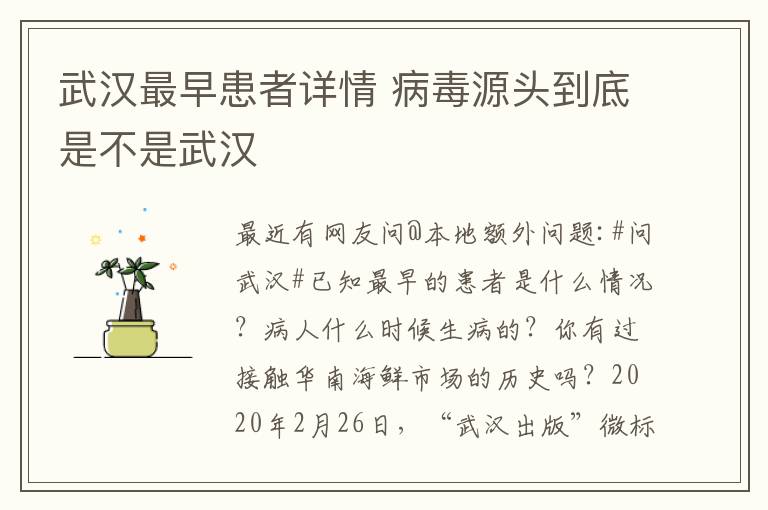 武汉最早患者详情 病毒源头到底是不是武汉

最近有网友问@本地额外问题：#问武汉#已知最早的患者是什么情况？病人什么时候生病的？你有过接触华南海鲜市场的历史吗？2020年2月26日，“武汉出版”微标